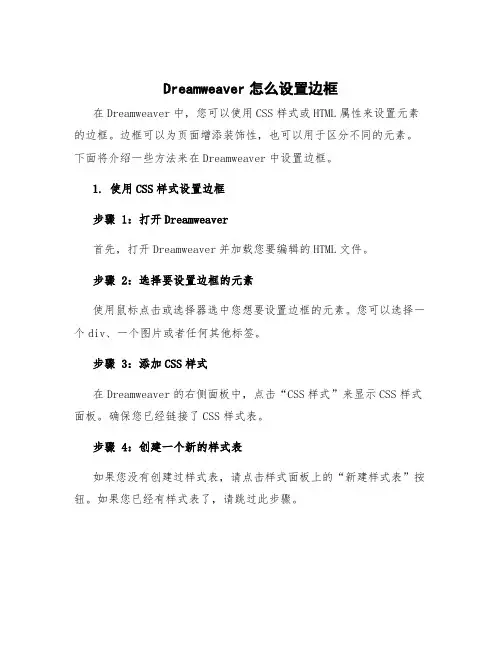 Dreamweaver 怎么设置边框

在 Dreamweaver 中，您可以使用 CSS 样式或 HTML 属性来设置元素的边框。边框可以为页面增添装饰性，也可以用于区分不同的元素。下面将介绍一些方法来在 Dreamweaver 中设置边框。

1. 使用 CSS 样式设置边框

步骤 1：打开 Dreamweaver

首先，打开 Dreamweaver 并加载您要编辑的 HTML 文件。

步骤 2：选择要设置边框的元素

使用鼠标点击或选择器选中您想要设置边框的元素。您可以选择一个 div、一个图片或者任何其他标签。

步骤 3：添加 CSS 样式

在 Dreamweaver 的右侧面板中，点击“CSS 样式”来显示 CSS 样式面板。确保您已经链接了 CSS 样式表。

步骤 4：创建一个新的样式表

如果您没有创建过样式表，请点击样式面板上的“新建样式表”按钮。如果您已经有样式表了，请跳过此步骤。